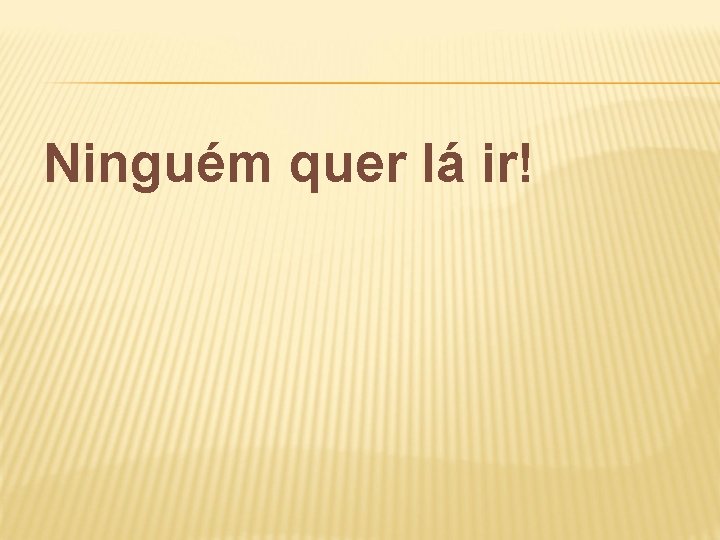 Ninguém quer lá ir!